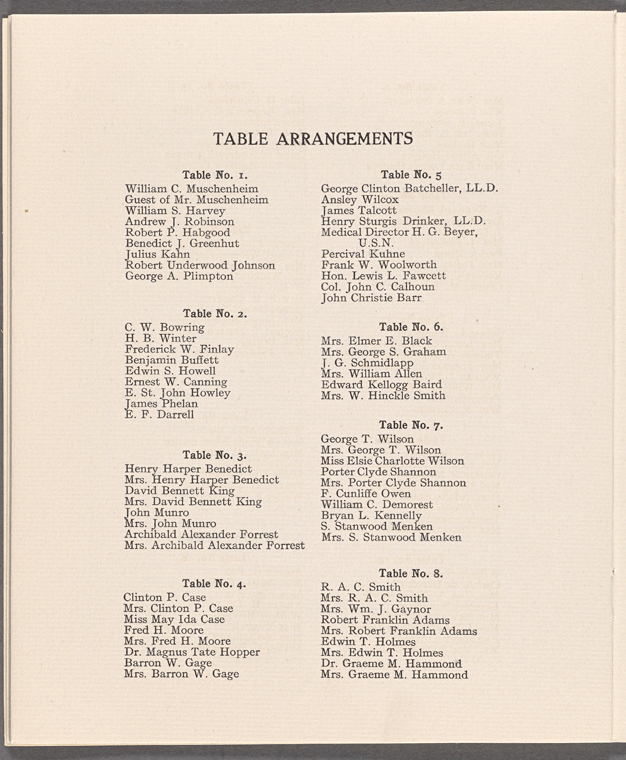 TABLE ARRANGEMENTS

Table No. 1.
William C. Muschenheim
Guest of Mr. Muschenheim
William S. Harvey
Andrew J. Robinson
Robert P. Habgood
Benedict J. Greenhut
Julius Kahn
Robert Underwood Johnson
George A. Plimpton

Table No. 2.
C. W. Bowring
H. B. Winter
Frederick W. Finlay
Benjamin Buffett
Edwin S. Howell
Ernest W. Canning
E. St. John Howley
James Phelan
E. F. Darrell

Table No. 3.
Henry Harper Benedict
Mrs. Henry Harper Benedict
David Bennett King
Mrs. David Bennett King
John Munro
Mrs. John Munro
Archibald Alexander Forrest
Mrs. Archibald Alexander Forrest

Table No. 4.
Clinton P. Case
Mrs. Clinton P. Case
Miss May Ida Case
Fred H. Moore
Mrs. Fred H. Moore
Dr. Magnus Tate Hopper
Barron W. Gage
Mrs. Barron W. Gage

Table No. 5
George Clinton Batcheller, LL.D.
Ansley Wilcox
James Talcott
Henry Sturgis Drinker, LL.D.
Medical Director H. G. Beyer, U.S.N.
Percival Kuhne
Frank W. Woolworth
Hon. Lewis L. Fawcett
Col. John C. Calhoun
John Christie Barr

Table No. 6.
Mrs. Elmer E. Black
Mrs. George S. Graham
J. G. Schmidlapp
Mrs. William Allen
Edward Kellogg Baird
Mrs. W. Hinckle Smith

Table No. 7.
George T. Wilson
Mrs. George T. Wilson
Miss Elsie Charlotte Wilson
Porter Clyde Shannon
Mrs. Porter Clyde Shannon
F. Cunliffe Owen
William C. Demorest
Bryan L. Kennelly
S. Stanwood Menken
Mrs. S. Stanwood Menken

Table No. 8.
R. A. C. Smith
Mrs. R. A. C. Smith
Mrs. Wm. J. Gaynor
Robert Franklin Adams
Mrs. Robert Franklin Adams
Edwin T. Holmes
Mrs. Edwin T. Holmes
Dr. Graeme M. Hammond
Mrs. Graeme M. Hammond